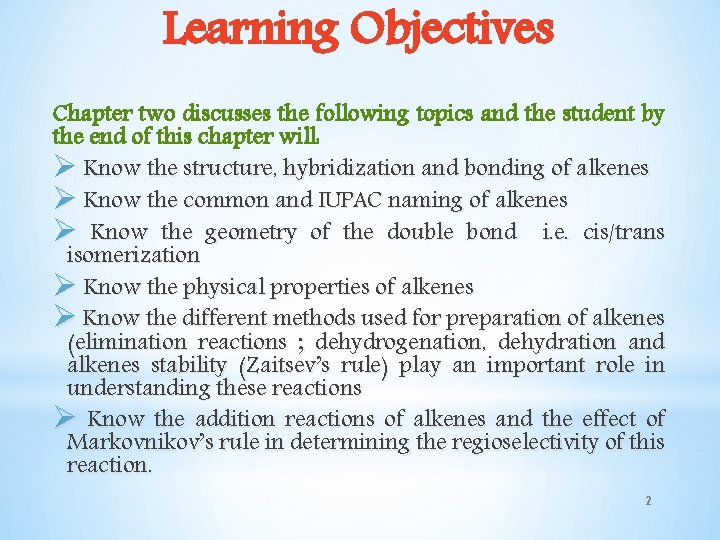 Learning Objectives

Chapter two discusses the following topics and the student by the end of this chapter will:

➢ Know the structure, hybridization and bonding of alkenes

➢ Know the common and IUPAC naming of alkenes

➢ Know the geometry of the double bond i.e. cis/trans isomerization

➢ Know the physical properties of alkenes

➢ Know the different methods used for preparation of alkenes (elimination reactions ; dehydrogenation, dehydration and alkenes stability (Zaitsev's rule) play an important role in understanding these reactions

➢ Know the addition reactions of alkenes and the effect of Markovnikov's rule in determining the regioselectivity of this reaction.

2